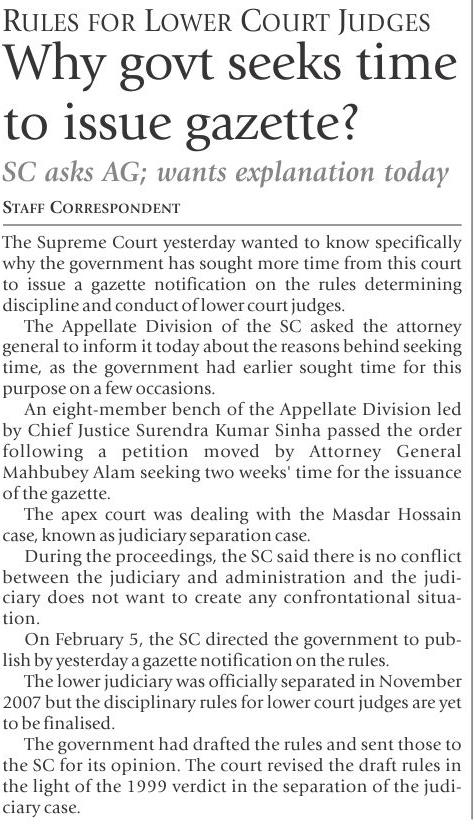 RULES FOR LOWER COURT JUDGES

Why govt seeks time to issue gazette?

SC asks AG; wants explanation today

STAFF CORRESPONDENT

The Supreme Court yesterday wanted to know specifically why the government has sought more time from this court to issue a gazette notification on the rules determining discipline and conduct of lower court judges.

The Appellate Division of the SC asked the attorney general to inform it today about the reasons behind seeking time, as the government had earlier sought time for this purpose on a few occasions.

An eight-member bench of the Appellate Division led by Chief Justice Surendra Kumar Sinha passed the order following a petition moved by Attorney General Mahbubey Alam seeking two weeks' time for the issuance of the gazette.

The apex court was dealing with the Masdar Hossain case, known as judiciary separation case.

During the proceedings, the SC said there is no conflict between the judiciary and administration and the judiciary does not want to create any confrontational situation.

On February 5, the SC directed the government to publish by yesterday a gazette notification on the rules.

The lower judiciary was officially separated in November 2007 but the disciplinary rules for lower court judges are yet to be finalised.

The government had drafted the rules and sent those to the SC for its opinion. The court revised the draft rules in the light of the 1999 verdict in the separation of the judiciary case.